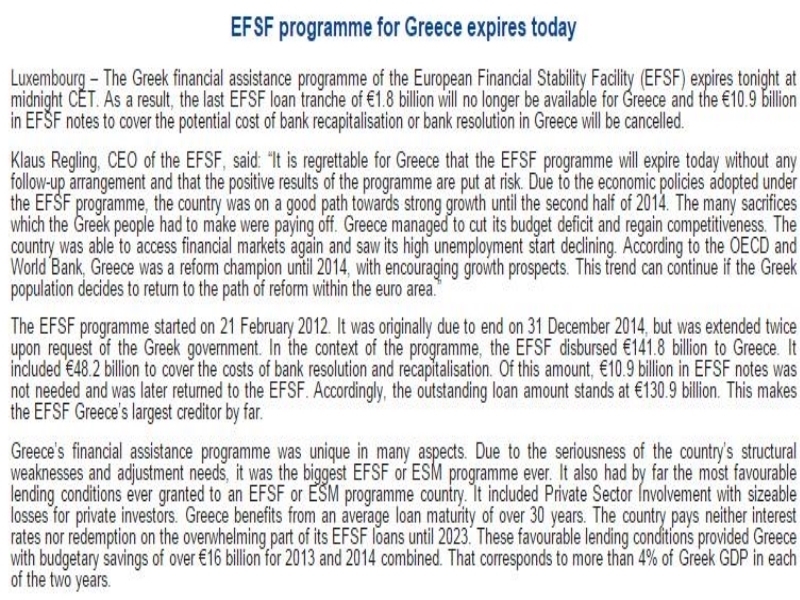 EFSF programme for Greece expires today

Luxembourg – The Greek financial assistance programme of the European Financial Stability Facility (EFSF) expires tonight at midnight CET. As a result, the last EFSF loan tranche of €1.8 billion will no longer be available for Greece and the €10.9 billion in EFSF notes to cover the potential cost of bank recapitalisation or bank resolution in Greece will be cancelled.

Klaus Regling, CEO of the EFSF, said: "It is regrettable for Greece that the EFSF programme will expire today without any follow-up arrangement and that the positive results of the programme are put at risk. Due to the economic policies adopted under the EFSF programme, the country was on a good path towards strong growth until the second half of 2014. The many sacrifices which the Greek people had to make were paying off. Greece managed to cut its budget deficit and regain competitiveness. The country was able to access financial markets again and saw its high unemployment start declining. According to the OECD and World Bank, Greece was a reform champion until 2014, with encouraging growth prospects. This trend can continue if the Greek population decides to return to the path of reform within the euro area."

The EFSF programme started on 21 February 2012. It was originally due to end on 31 December 2014, but was extended twice upon request of the Greek government. In the context of the programme, the EFSF disbursed €141.8 billion to Greece. It included €48.2 billion to cover the costs of bank resolution and recapitalisation. Of this amount, €10.9 billion in EFSF notes was not needed and was later returned to the EFSF. Accordingly, the outstanding loan amount stands at €130.9 billion. This makes the EFSF Greece's largest creditor by far.

Greece's financial assistance programme was unique in many aspects. Due to the seriousness of the country's structural weaknesses and adjustment needs, it was the biggest EFSF or ESM programme ever. It also had by far the most favourable lending conditions ever granted to an EFSF or ESM programme country. It included Private Sector Involvement with sizeable losses for private investors. Greece benefits from an average loan maturity of over 30 years. The country pays neither interest rates nor redemption on the overwhelming part of its EFSF loans until 2023. These favourable lending conditions provided Greece with budgetary savings of over €16 billion for 2013 and 2014 combined. That corresponds to more than 4% of Greek GDP in each of the two years.